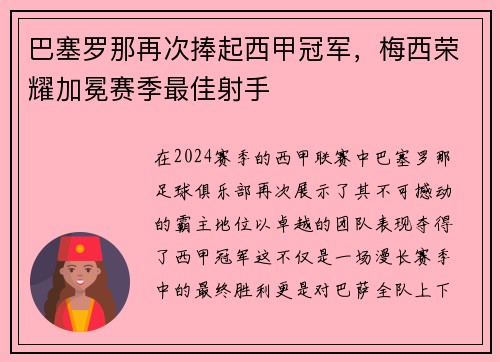 巴塞罗那再次捧起西甲冠军，梅西荣耀加冕赛季最佳射手

在2024赛季的西甲联赛中巴塞罗那足球俱乐部再次展示了其不可撼动的霸主地位以卓越的团队表现夺得了西甲冠军这不仅是一场漫长赛季中的最终胜利更是对巴萨全队上下